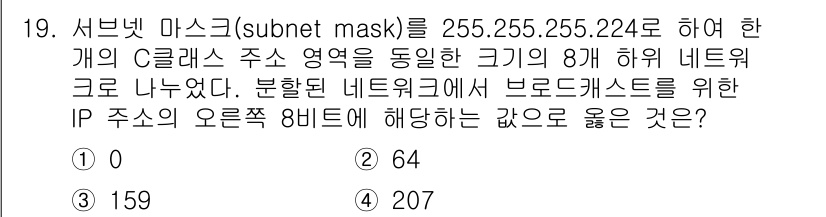 19. 서브넷 마스크(subnet mask)를 255.255.255.224로 하여 한 개의 C클래스 주소 영역을 동일한 크기의 8개 하위 네트워크로 나누었다. 분할된 네트워크에서 브로드캐스트를 위한 IP 주소의 오른쪽 8비트에 해당하는 값으로 옳은 것은?

① 0
② 64
③ 159
④ 207